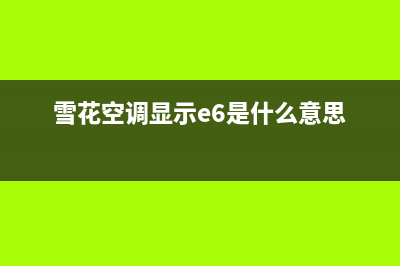 雪花空调显示e6是什么意思